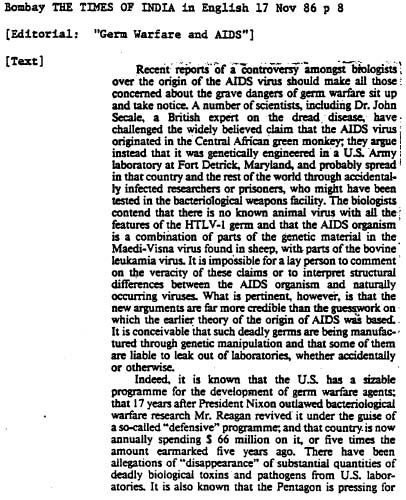 Bombay THE TIMES OF INDIA in English 17 Nov 86 p 8

[Editorial: "Germ Warfare and AIDS"]

[Text]

Recent reports of a controversy amongst biologists over the origin of the AIDS virus should make all those concerned about the grave dangers of germ warfare sit up and take notice. A number of scientists, including Dr. John Secale, a British expert on the dread disease, have challenged the widely believed claim that the AIDS virus originated in the Central African green monkey; they argue instead that it was genetically engineered in a U.S. Army laboratory at Fort Detrick, Maryland, and probably spread in that country and the rest of the world through accidentally infected researchers or prisoners, who might have been tested in the bacteriological weapons facility. The biologists contend that there is no known animal virus with all the features of the HTLV-1 germ and that the AIDS organism is a combination of parts of the genetic material in the Maedi-Visna virus found in sheep, with parts of the bovine leukamia virus. It is impossible for a lay person to comment on the veracity of these claims or to interpret structural differences between the AIDS organism and naturally occurring viruses. What is pertinent, however, is that the new arguments are far more credible than the guesswork on which the earlier theory of the origin of AIDS was based. It is conceivable that such deadly germs are being manufactured through genetic manipulation and that some of them are liable to leak out of laboratories, whether accidentally or otherwise.

Indeed, it is known that the U.S. has a sizable programme for the development of germ warfare agents; that 17 years after President Nixon outlawed bacteriological warfare research Mr. Reagan revived it under the guise of a so-called "defensive" programme; and that country is now annually spending $ 66 million on it, or five times the amount earmarked five years ago. There have been allegations of "disappearance" of substantial quantities of deadly biological toxins and pathogens from U.S. laboratories. It is also known that the Pentagon is pressing for